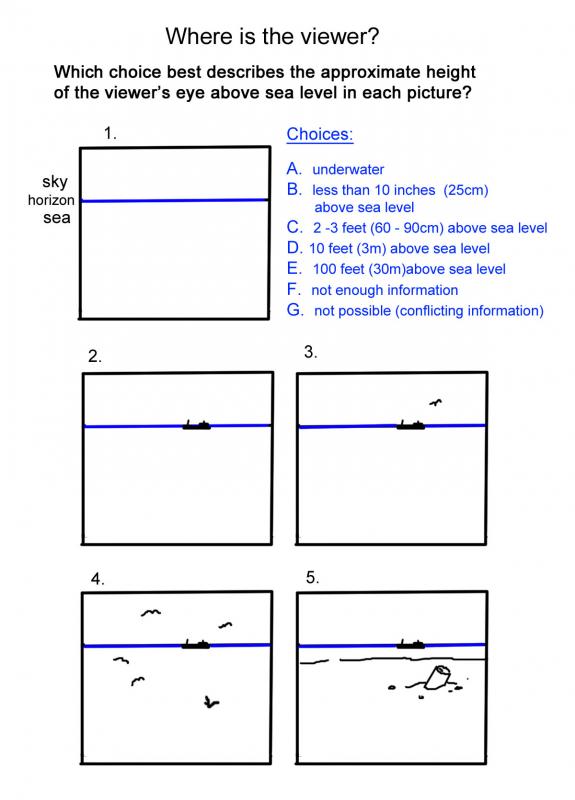 Where is the viewer?

Which choice best describes the approximate height of the viewer's eye above sea level in each picture?

1.

sky
horizon
sea

Choices:

A. underwater
B. less than 10 inches (25cm) above sea level
C. 2 -3 feet (60 - 90cm) above sea level
D. 10 feet (3m) above sea level
E. 100 feet (30m)above sea level
F. not enough information
G. not possible (conflicting information)

2.

3.

4.

5.